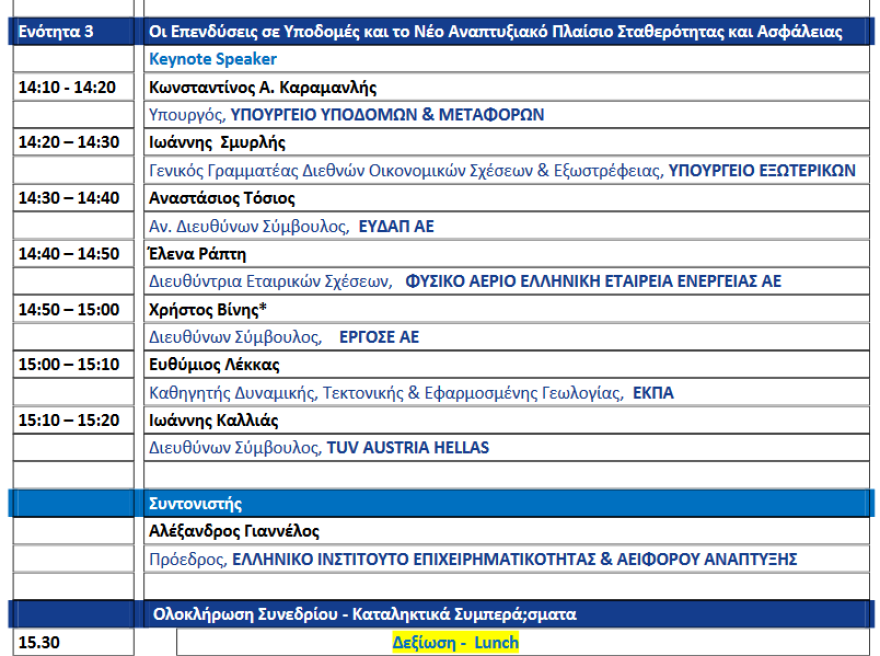 | Ενότητα 3 | Οι Επενδύσεις σε Υποδομές και το Νέο Αναπτυξιακό Πλαίσιο Σταθερότητας και Ασφάλειας |
|---|---|
| | Keynote Speaker |
| 14:10 - 14:20 | Κωνσταντίνος Α. Καραμανλής |
| | Υπουργός, ΥΠΟΥΡΓΕΙΟ ΥΠΟΔΟΜΩΝ & ΜΕΤΑΦΟΡΩΝ |
| 14:20 – 14:30 | Ιωάννης Σμυρλής |
| | Γενικός Γραμματέας Διεθνών Οικονομικών Σχέσεων & Εξωστρέφειας, ΥΠΟΥΡΓΕΙΟ ΕΞΩΤΕΡΙΚΩΝ |
| 14:30 – 14:40 | Αναστάσιος Τόσιος |
| | Αν. Διευθύνων Σύμβουλος, ΕΥΔΑΠ ΑΕ |
| 14:40 – 14:50 | Έλενα Ράπτη |
| | Διευθύντρια Εταιρικών Σχέσεων, ΦΥΣΙΚΟ ΑΕΡΙΟ ΕΛΛΗΝΙΚΗ ΕΤΑΙΡΕΙΑ ΕΝΕΡΓΕΙΑΣ ΑΕ |
| 14:50 – 15:00 | Χρήστος Βίνης* |
| | Διευθύνων Σύμβουλος, ΕΡΓΟΣΕ ΑΕ |
| 15:00 – 15:10 | Ευθύμιος Λέκκας |
| | Καθηγητής Δυναμικής, Τεκτονικής & Εφαρμοσμένης Γεωλογίας, ΕΚΠΑ |
| 15:10 – 15:20 | Ιωάννης Καλλιάς |
| | Διευθύνων Σύμβουλος, TUV AUSTRIA HELLAS |
| | |
| | Συντονιστής |
| | Αλέξανδρος Γιαννέλος |
| | Πρόεδρος, ΕΛΛΗΝΙΚΟ ΙΝΣΤΙΤΟΥΤΟ ΕΠΙΧΕΙΡΗΜΑΤΙΚΟΤΗΤΑΣ & ΑΕΙΦΟΡΟΥ ΑΝΑΠΤΥΞΗΣ |
| | |
| | Ολοκλήρωση Συνεδρίου - Καταληκτικά Συμπερά;σματα |
| 15.30 | Δεξίωση - Lunch |